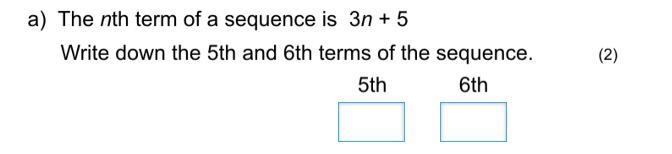 a) The $n$th term of a sequence is $3n + 5$

Write down the 5th and 6th terms of the sequence. (2)

5th 6th